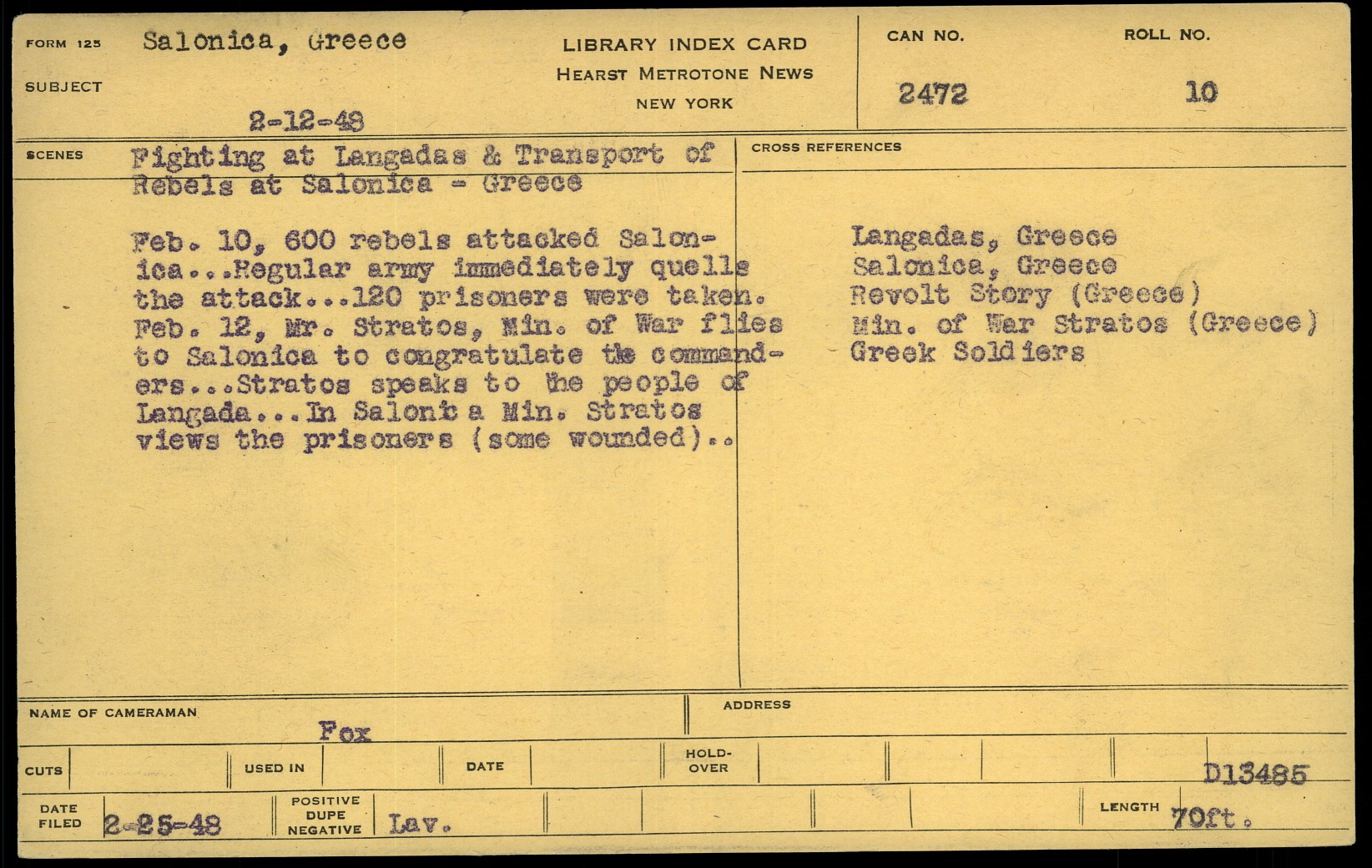 FORM 125 Salonica, Greece

SUBJECT

2-12-48

LIBRARY INDEX CARD
HEARST METROTONE NEWS
NEW YORK

CAN NO.
2472

ROLL NO.
10

SCENES Fighting at Langadas & Transport of Rebels at Salonica - Greece

Feb. 10, 600 rebels attacked Salonica...Regular army immediately quells the attack...120 prisoners were taken. Feb. 12, Mr. Stratos, Min. of War flies to Salonica to congratulate the commanders...Stratos speaks to the people of Langada...In Salonica Min. Stratos views the prisoners (some wounded)..

CROSS REFERENCES

Langadas, Greece
Salonica, Greece
Revolt Story (Greece)
Min. of War Stratos (Greece)
Greek Soldiers

NAME OF CAMERAMAN
Fox

ADDRESS

CUTS USED IN DATE HOLD-OVER

D13485

DATE FILED 2-25-48

POSITIVE DUPE NEGATIVE Lav.

LENGTH 70ft.